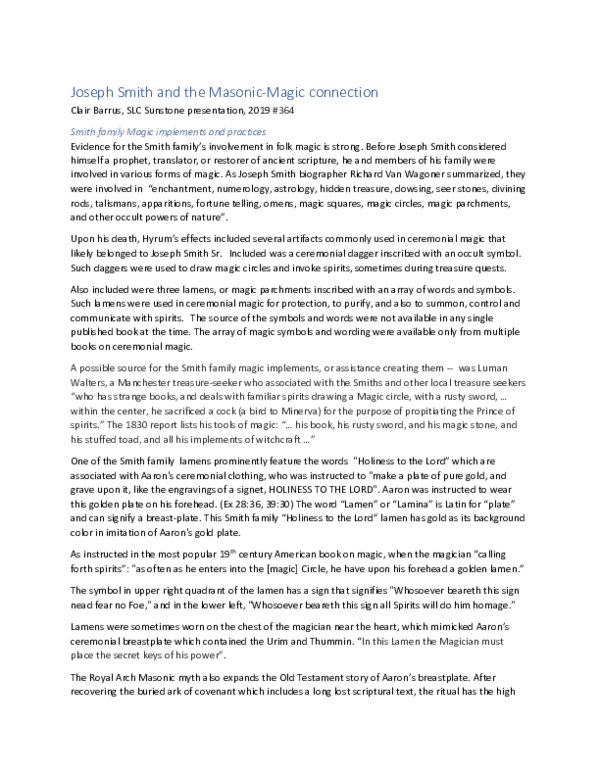 Joseph Smith and the Masonic-Magic connection

Clair Barrus, SLC Sunstone presentation, 2019 #364

Smith family Magic implements and practices

Evidence for the Smith family's involvement in folk magic is strong. Before Joseph Smith considered himself a prophet, translator, or restorer of ancient scripture, he and members of his family were involved in various forms of magic. As Joseph Smith biographer Richard Van Wagoner summarized, they were involved in "enchantment, numerology, astrology, hidden treasure, dowsing, seer stones, divining rods, talismans, apparitions, fortune telling, omens, magic squares, magic circles, magic parchments, and other occult powers of nature".

Upon his death, Hyrum's effects included several artifacts commonly used in ceremonial magic that likely belonged to Joseph Smith Sr. Included was a ceremonial dagger inscribed with an occult symbol. Such daggers were used to draw magic circles and invoke spirits, sometimes during treasure quests.

Also included were three lamens, or magic parchments inscribed with an array of words and symbols. Such lamens were used in ceremonial magic for protection, to purify, and also to summon, control and communicate with spirits. The source of the symbols and words were not available in any single published book at the time. The array of magic symbols and wording were available only from multiple books on ceremonial magic.

A possible source for the Smith family magic implements, or assistance creating them -- was Luman Walters, a Manchester treasure-seeker who associated with the Smiths and other local treasure seekers "who has strange books, and deals with familiar spirits drawing a Magic circle, with a rusty sword, … within the center, he sacrificed a cock (a bird to Minerva) for the purpose of propitiating the Prince of spirits." The 1830 report lists his tools of magic: "… his book, his rusty sword, and his magic stone, and his stuffed toad, and all his implements of witchcraft …"

One of the Smith family lamens prominently feature the words "Holiness to the Lord" which are associated with Aaron's ceremonial clothing, who was instructed to "make a plate of pure gold, and grave upon it, like the engravings of a signet, HOLINESS TO THE LORD". Aaron was instructed to wear this golden plate on his forehead. (Ex 28:36, 39:30) The word "Lamen" or "Lamina" is Latin for "plate" and can signify a breast-plate. This Smith family "Holiness to the Lord" lamen has gold as its background color in imitation of Aaron's gold plate.

As instructed in the most popular 19$^{th}$ century American book on magic, when the magician "calling forth spirits": "as often as he enters into the [magic] Circle, he have upon his forehead a golden lamen."

The symbol in upper right quadrant of the lamen has a sign that signifies "Whosoever beareth this sign need fear no Foe," and in the lower left, "Whosoever beareth this sign all Spirits will do him homage."

Lamens were sometimes worn on the chest of the magician near the heart, which mimicked Aaron's ceremonial breastplate which contained the Urim and Thummin. "In this Lamen the Magician must place the secret keys of his power".

The Royal Arch Masonic myth also expands the Old Testament story of Aaron's breastplate. After recovering the buried ark of covenant which includes a long lost scriptural text, the ritual has the high